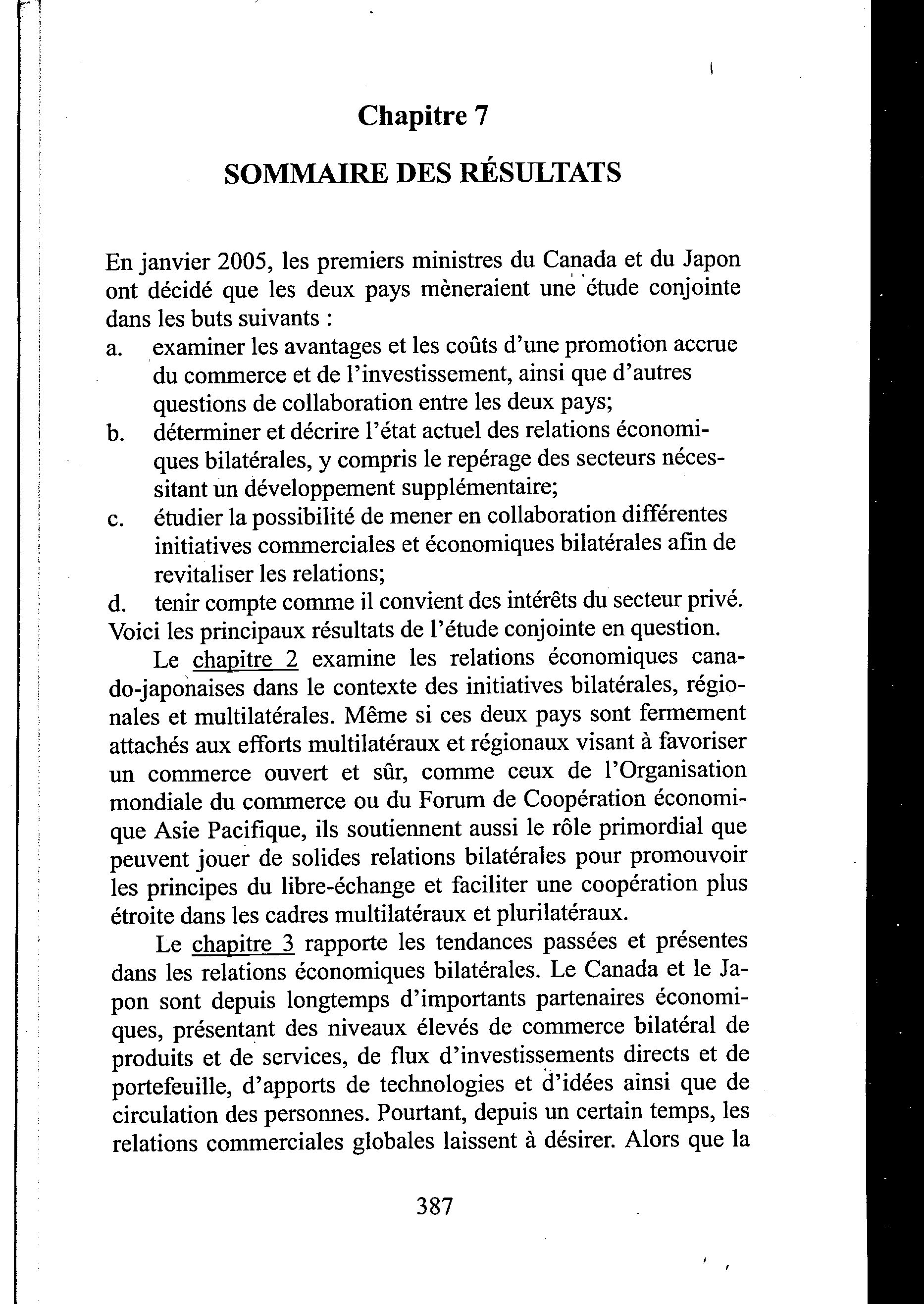 Chapitre 7

SOMMAIRE DES RÉSULTATS

En janvier 2005, les premiers ministres du Canada et du Japon ont décidé que les deux pays mèneraient une étude conjointe dans les buts suivants :
a. examiner les avantages et les coûts d'une promotion accrue du commerce et de l'investissement, ainsi que d'autres questions de collaboration entre les deux pays;
b. déterminer et décrire l'état actuel des relations économiques bilatérales, y compris le repérage des secteurs nécessitant un développement supplémentaire;
c. étudier la possibilité de mener en collaboration différentes initiatives commerciales et économiques bilatérales afin de revitaliser les relations;
d. tenir compte comme il convient des intérêts du secteur privé.
Voici les principaux résultats de l'étude conjointe en question.

Le chapitre 2 examine les relations économiques canado-japonaises dans le contexte des initiatives bilatérales, régionales et multilatérales. Même si ces deux pays sont fermement attachés aux efforts multilatéraux et régionaux visant à favoriser un commerce ouvert et sûr, comme ceux de l'Organisation mondiale du commerce ou du Forum de Coopération économique Asie Pacifique, ils soutiennent aussi le rôle primordial que peuvent jouer de solides relations bilatérales pour promouvoir les principes du libre-échange et faciliter une coopération plus étroite dans les cadres multilatéraux et plurilatéraux.

Le chapitre 3 rapporte les tendances passées et présentes dans les relations économiques bilatérales. Le Canada et le Japon sont depuis longtemps d'importants partenaires économiques, présentant des niveaux élevés de commerce bilatéral de produits et de services, de flux d'investissements directs et de portefeuille, d'apports de technologies et d'idées ainsi que de circulation des personnes. Pourtant, depuis un certain temps, les relations commerciales globales laissent à désirer. Alors que la

387